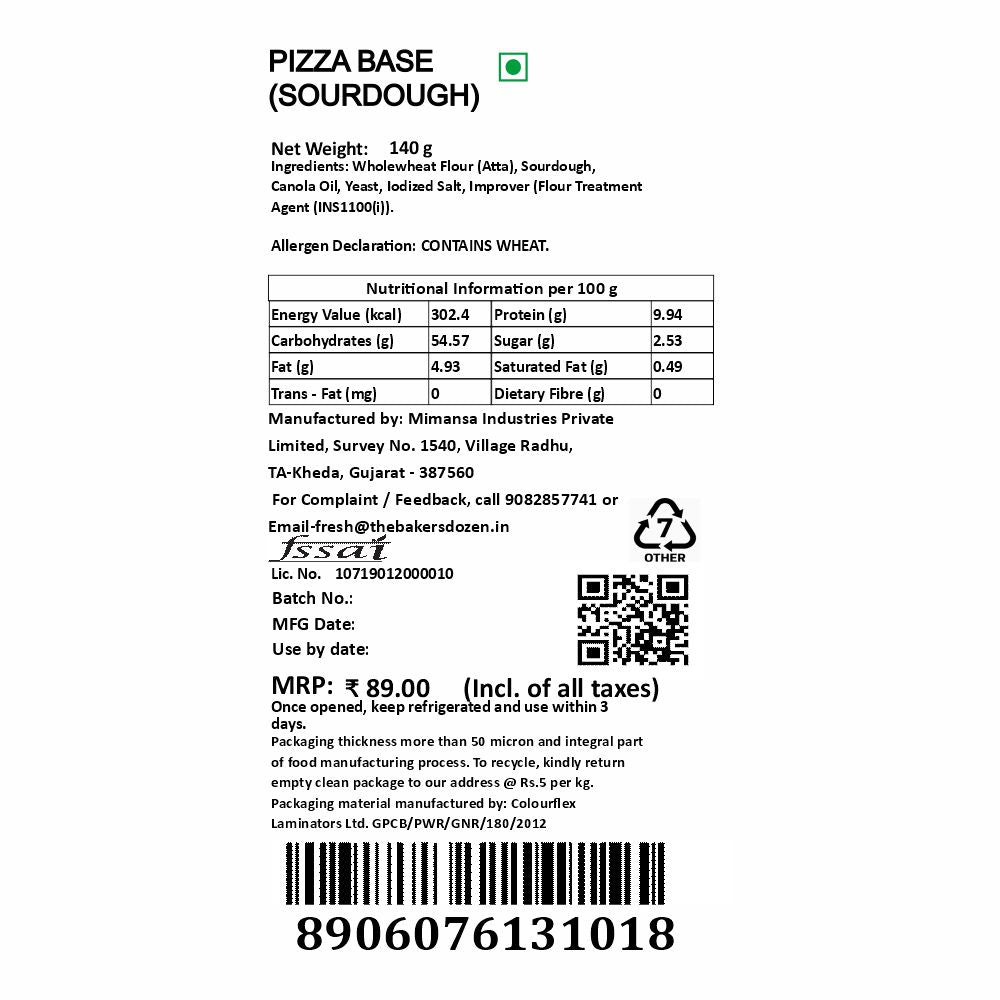 PIZZA BASE
(SOURDOUGH)

Net Weight: 140 g
Ingredients: Wholewheat Flour (Atta), Sourdough, Canola Oil, Yeast, Iodized Salt, Improver (Flour Treatment Agent (INS1100(i)).

Allergen Declaration: CONTAINS WHEAT.

| Nutritional Information per 100 g | | | |
|---|---|---|---|
| Energy Value (kcal) | 302.4 | Protein (g) | 9.94 |
| Carbohydrates (g) | 54.57 | Sugar (g) | 2.53 |
| Fat (g) | 4.93 | Saturated Fat (g) | 0.49 |
| Trans - Fat (mg) | 0 | Dietary Fibre (g) | 0 |

Manufactured by: Mimansa Industries Private Limited, Survey No. 1540, Village Radhu, TA-Kheda, Gujarat - 387560

For Complaint / Feedback, call 9082857741 or Email-fresh@thebakersdozen.in

7
OTHER

fssai
Lic. No. 10719012000010
Batch No.:
MFG Date:
Use by date:

MRP: ₹ 89.00 (Incl. of all taxes)
Once opened, keep refrigerated and use within 3 days.
Packaging thickness more than 50 micron and integral part of food manufacturing process. To recycle, kindly return empty clean package to our address @ Rs.5 per kg.
Packaging material manufactured by: Colourflex Laminators Ltd. GPCB/PWR/GNR/180/2012

8906076131018